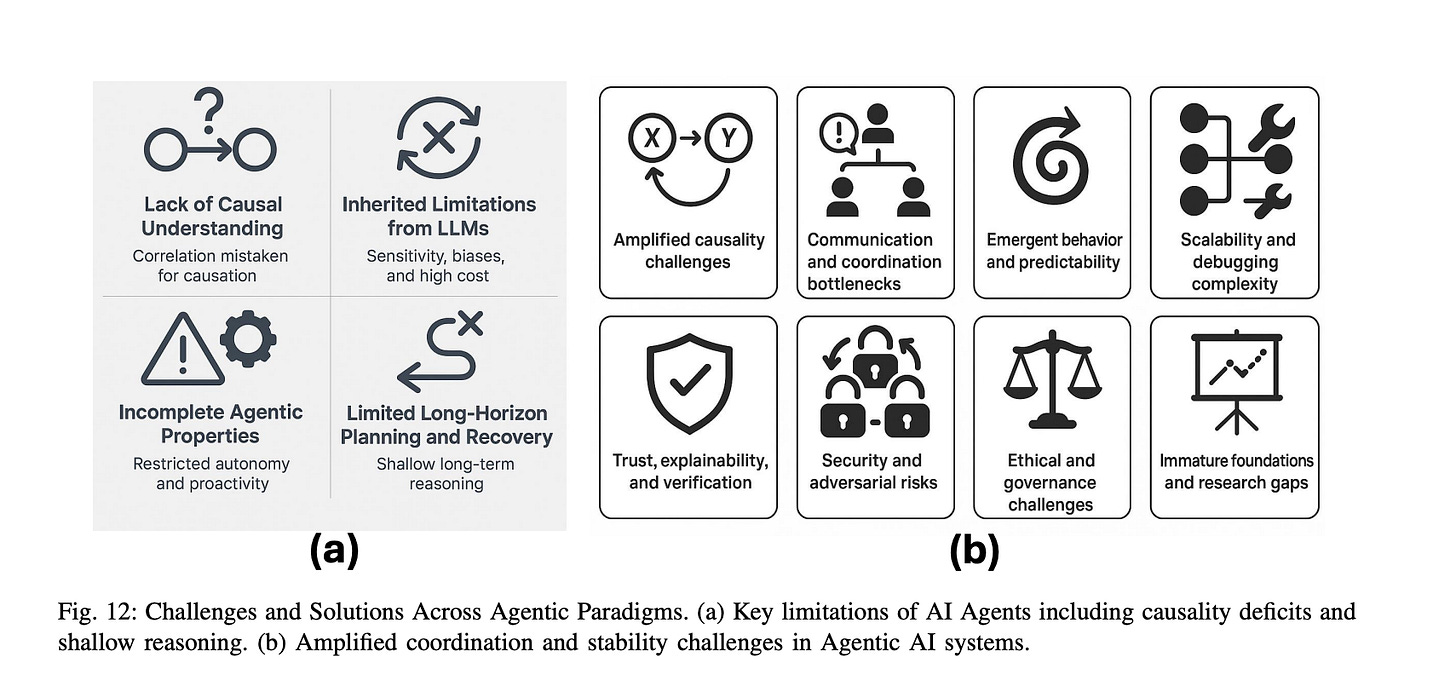 ?

Lack of Causal Understanding
Correlation mistaken for causation

Inherited Limitations from LLMs
Sensitivity, biases, and high cost

Incomplete Agentic Properties
Restricted autonomy and proactivity

Limited Long-Horizon Planning and Recovery
Shallow long-term reasoning

(a)

X → Y

Amplified causality challenges

Communication and coordination bottlenecks

Emergent behavior and predictability

Scalability and debugging complexity

Trust, explainability, and verification

Security and adversarial risks

Ethical and governance challenges

Immature foundations and research gaps

(b)

Fig. 12: Challenges and Solutions Across Agentic Paradigms. (a) Key limitations of AI Agents including causality deficits and shallow reasoning. (b) Amplified coordination and stability challenges in Agentic AI systems.